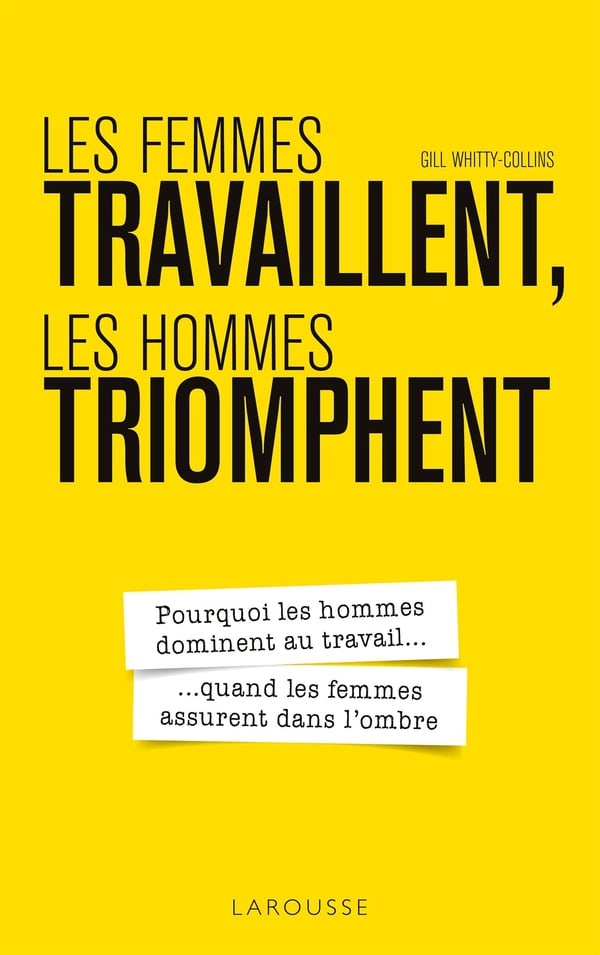 LES FEMMES

GILL WHITTY-COLLINS

TRAVAILLENT,

LES HOMMES

TRIOMPHENT

Pourquoi les hommes dominent au travail...

...quand les femmes assurent dans l'ombre

LAROUSSE